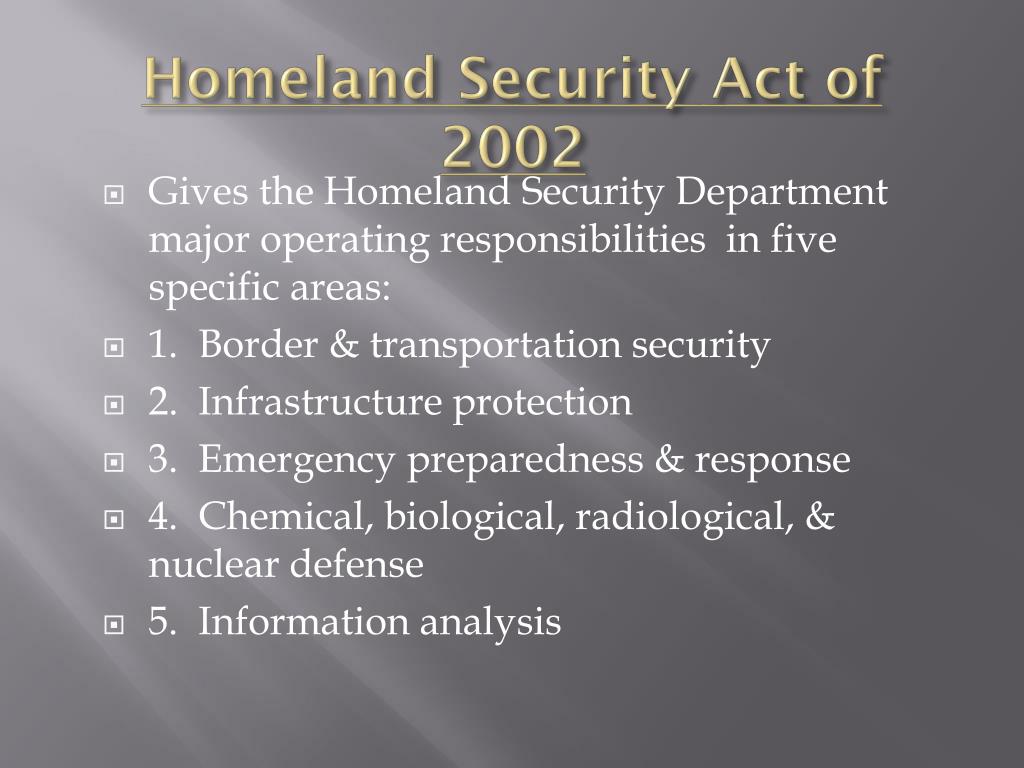 Homeland Security Act of 2002

Gives the Homeland Security Department major operating responsibilities in five specific areas:

1. Border & transportation security

2. Infrastructure protection

3. Emergency preparedness & response

4. Chemical, biological, radiological, & nuclear defense

5. Information analysis